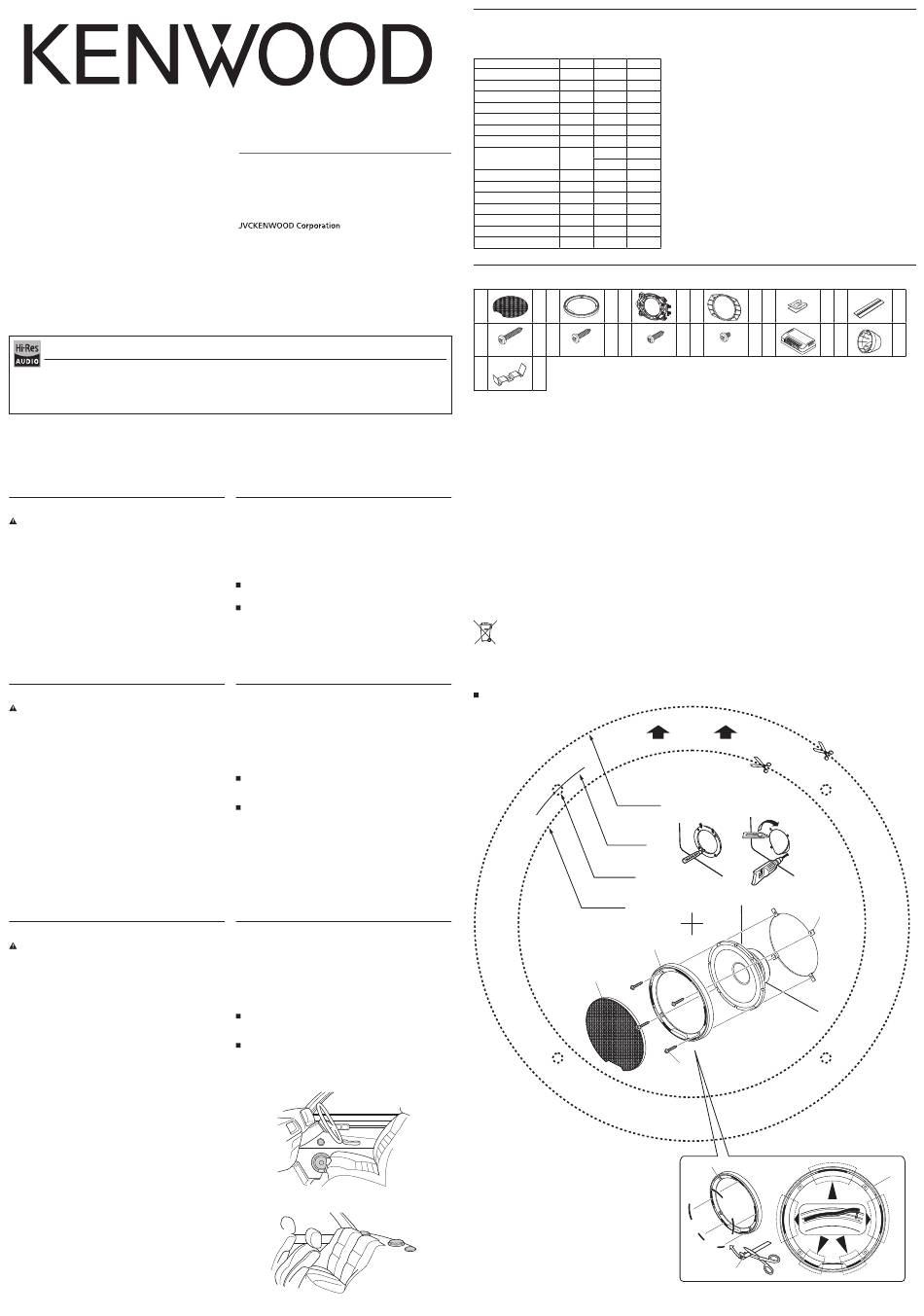 KENWOOD

JVCKENWOOD Corporation

Hi-Res AUDIO